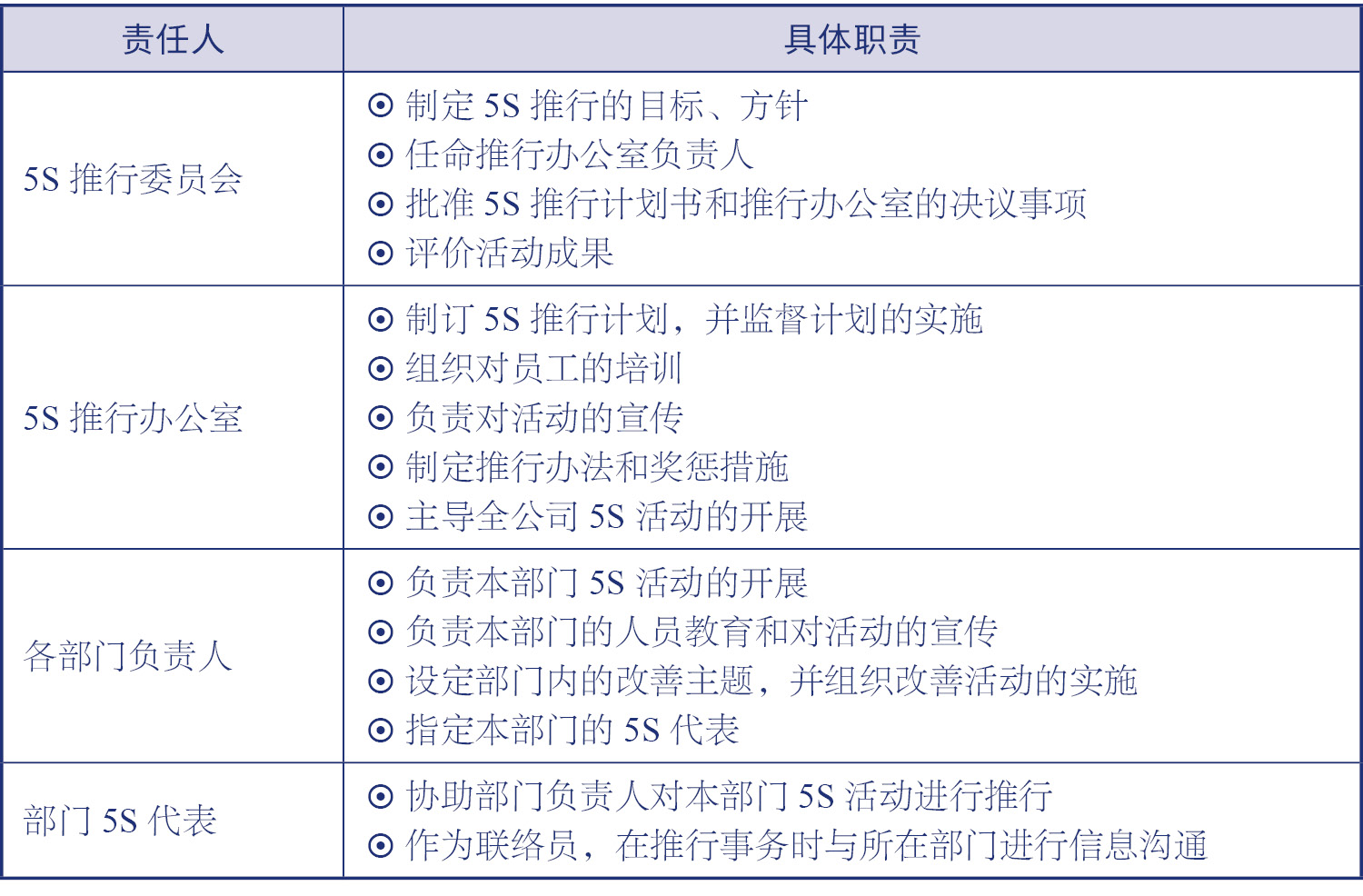 | 责任人 | 具体职责 |
|---|---|
| 5S 推行委员会 | ⊙ 制定 5S 推行的目标、方针<br>⊙ 任命推行办公室负责人<br>⊙ 批准 5S 推行计划书和推行办公室的决议事项<br>⊙ 评价活动成果 |
| 5S 推行办公室 | ⊙ 制订 5S 推行计划，并监督计划的实施<br>⊙ 组织对员工的培训<br>⊙ 负责对活动的宣传<br>⊙ 制定推行办法和奖惩措施<br>⊙ 主导全公司 5S 活动的开展 |
| 各部门负责人 | ⊙ 负责本部门 5S 活动的开展<br>⊙ 负责本部门的人员教育和对活动的宣传<br>⊙ 设定部门内的改善主题，并组织改善活动的实施<br>⊙ 指定本部门的 5S 代表 |
| 部门 5S 代表 | ⊙ 协助部门负责人对本部门 5S 活动进行推行<br>⊙ 作为联络员，在推行事务时与所在部门进行信息沟通 |